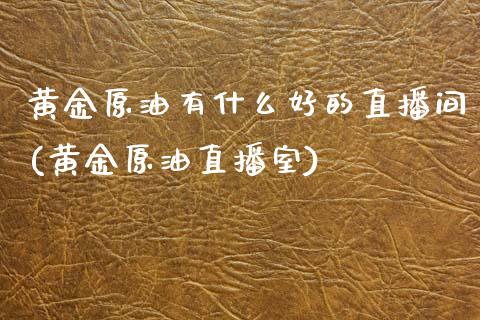 黄金原油有什么好的直播间(黄金原油直播室)